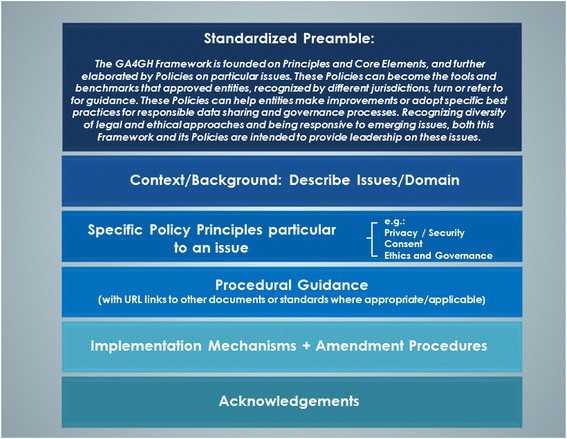 Standardized Preamble:

The GA4GH Framework is founded on Principles and Core Elements, and further elaborated by Policies on particular issues. These Policies can become the tools and benchmarks that approved entities, recognized by different jurisdictions, turn or refer to for guidance. These Policies can help entities make improvements or adopt specific best practices for responsible data sharing and governance processes. Recognizing diversity of legal and ethical approaches and being responsive to emerging issues, both this Framework and its Policies are intended to provide leadership on these issues.

Context/Background: Describe Issues/Domain

Specific Policy Principles particular to an issue

e.g.:
Privacy / Security
Consent
Ethics and Governance

Procedural Guidance
(with URL links to other documents or standards where appropriate/applicable)

Implementation Mechanisms + Amendment Procedures

Acknowledgements